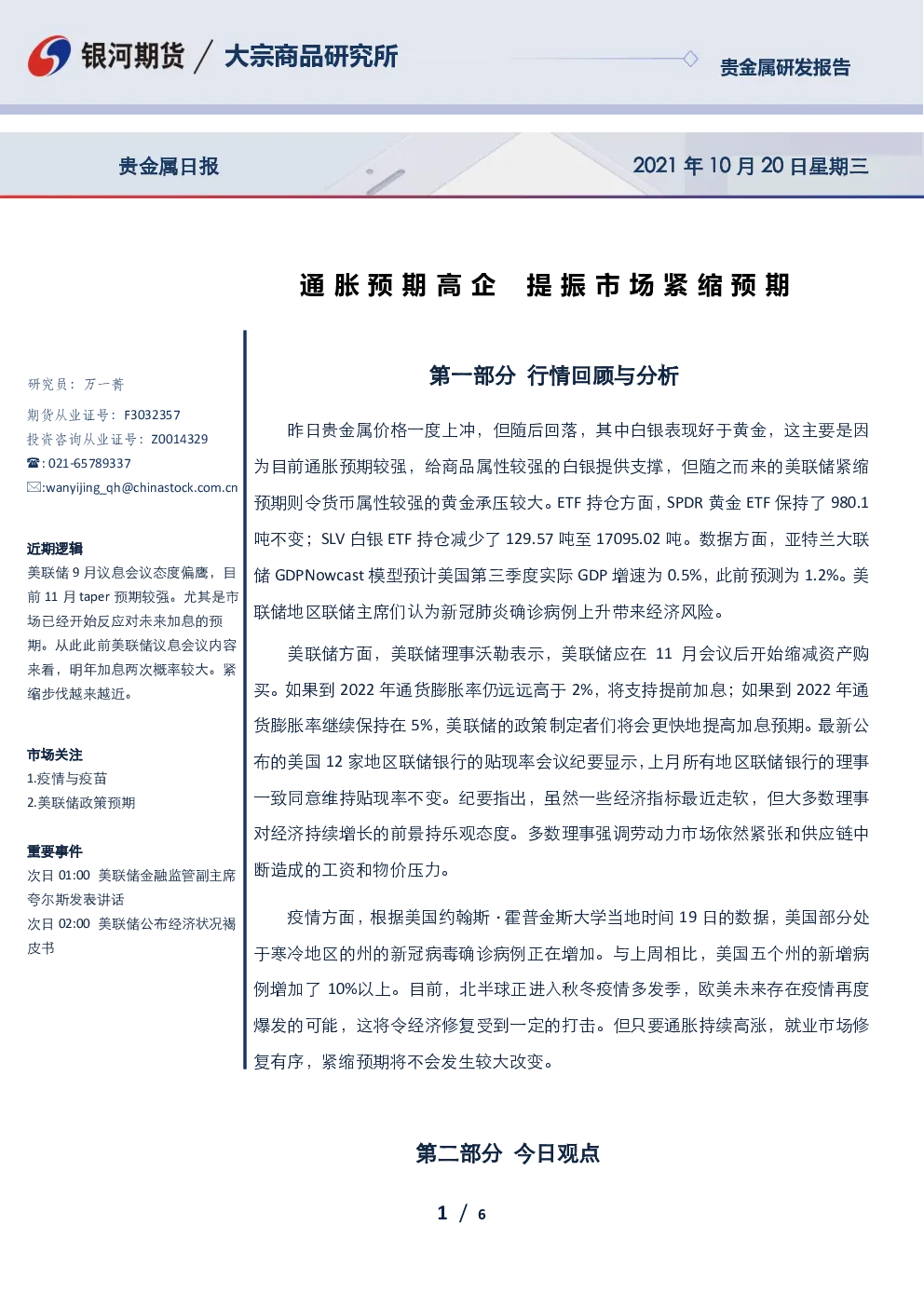 银河期货 / 大宗商品研究所

贵金属研发报告

贵金属日报

2021年10月20日星期三

通胀预期高企 提振市场紧缩预期

研究员：万一菁

期货从业证号：F3032357

投资咨询从业证号：Z0014329

☎:021-65789337

✉:wanyijing_qh@chinastock.com.cn

近期逻辑

美联储9月议息会议态度偏鹰，目前11月taper预期较强。尤其是市场已经开始反应对未来加息的预期。从此此前美联储议息会议内容来看，明年加息两次概率较大。紧缩步伐越来越近。

市场关注

1.疫情与疫苗

2.美联储政策预期

重要事件

次日01:00 美联储金融监管副主席夸尔斯发表讲话

次日02:00 美联储公布经济状况褐皮书

第一部分 行情回顾与分析

昨日贵金属价格一度上冲，但随后回落，其中白银表现好于黄金，这主要是因为目前通胀预期较强，给商品属性较强的白银提供支撑，但随之而来的美联储紧缩预期则令货币属性较强的黄金承压较大。ETF持仓方面，SPDR黄金ETF保持了980.1吨不变；SLV白银ETF持仓减少了129.57吨至17095.02吨。数据方面，亚特兰大联储GDPNowcast模型预计美国第三季度实际GDP增速为0.5%，此前预测为1.2%。美联储地区联储主席们认为新冠肺炎确诊病例上升带来经济风险。

美联储方面，美联储理事沃勒表示，美联储应在11月会议后开始缩减资产购买。如果到2022年通货膨胀率仍远远高于2%，将支持提前加息；如果到2022年通货膨胀率继续保持在5%，美联储的政策制定者们将会更快地提高加息预期。最新公布的美国12家地区联储银行的贴现率会议纪要显示，上月所有地区联储银行的理事一致同意维持贴现率不变。纪要指出，虽然一些经济指标最近走软，但大多数理事对经济持续增长的前景持乐观态度。多数理事强调劳动力市场依然紧张和供应链中断造成的工资和物价压力。

疫情方面，根据美国约翰斯·霍普金斯大学当地时间19日的数据，美国部分处于寒冷地区的州的新冠病毒确诊病例正在增加。与上周相比，美国五个州的新增病例增加了10%以上。目前，北半球正进入秋冬疫情多发季，欧美未来存在疫情再度爆发的可能，这将令经济修复受到一定的打击。但只要通胀持续高涨，就业市场修复有序，紧缩预期将不会发生较大改变。

第二部分 今日观点

1 / 6